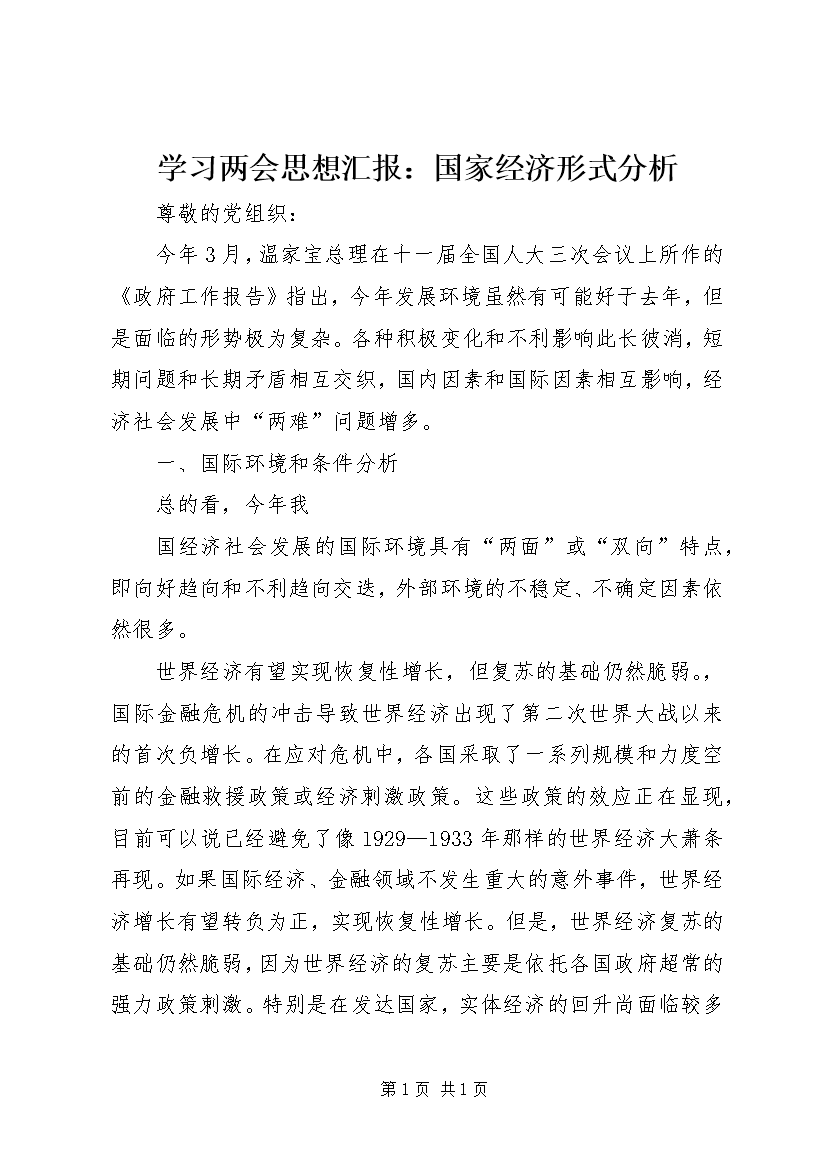 学习两会思想汇报：国家经济形式分析

尊敬的党组织：

今年3月，温家宝总理在十一届全国人大三次会议上所作的《政府工作报告》指出，今年发展环境虽然有可能好于去年，但是面临的形势极为复杂。各种积极变化和不利影响此长彼消，短期问题和长期矛盾相互交织，国内因素和国际因素相互影响，经济社会发展中“两难”问题增多。

一、国际环境和条件分析

总的看，今年我

国经济社会发展的国际环境具有“两面”或“双向”特点，即向好趋向和不利趋向交迭，外部环境的不稳定、不确定因素依然很多。

世界经济有望实现恢复性增长，但复苏的基础仍然脆弱。，国际金融危机的冲击导致世界经济出现了第二次世界大战以来的首次负增长。在应对危机中，各国采取了一系列规模和力度空前的金融救援政策或经济刺激政策。这些政策的效应正在显现，目前可以说已经避免了像1929—1933年那样的世界经济大萧条再现。如果国际经济、金融领域不发生重大的意外事件，世界经济增长有望转负为正，实现恢复性增长。但是，世界经济复苏的基础仍然脆弱，因为世界经济的复苏主要是依托各国政府超常的强力政策刺激。特别是在发达国家，实体经济的回升尚面临较多

第1页 共1页